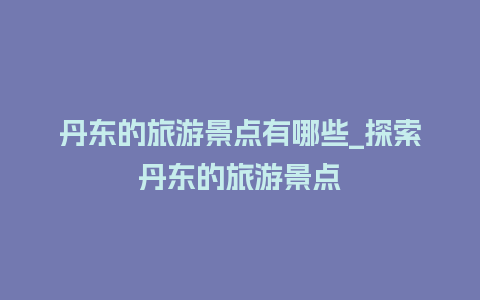 丹东的旅游景点有哪些_探索丹东的旅游景点